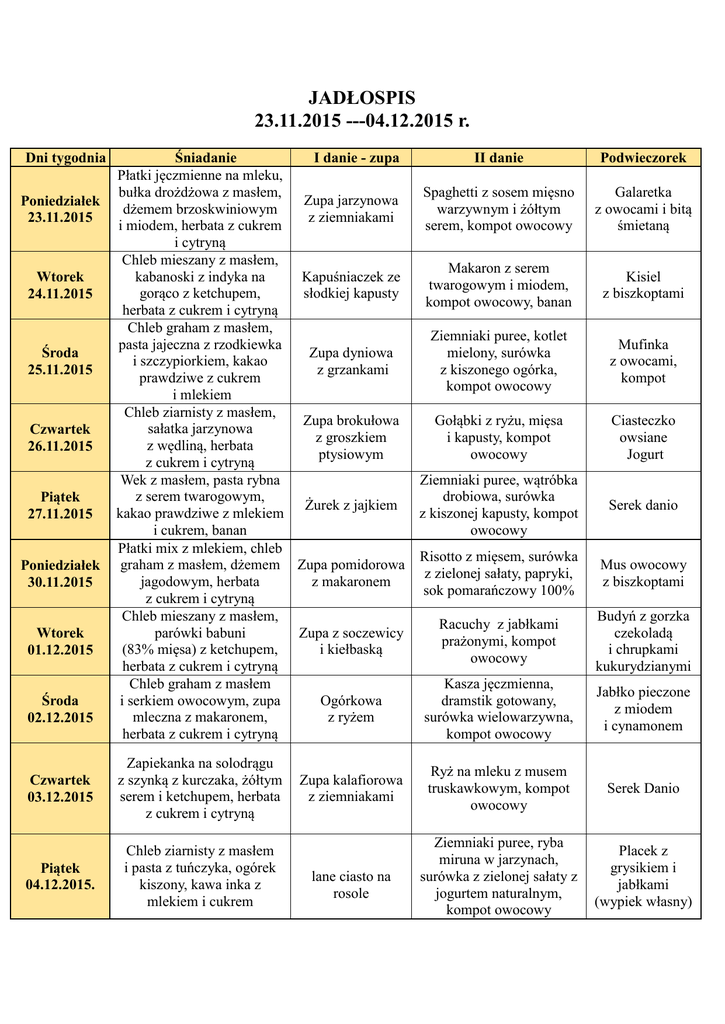 JADŁOSPIS
23.11.2015 ---04.12.2015 r.

| Dni tygodnia | Śniadanie | I danie - zupa | II danie | Podwieczorek |
|---|---|---|---|---|
| Poniedziałek 23.11.2015 | Płatki jęczmienne na mleku, bułka drożdżowa z masłem, dżemem brzoskwiniowym i miodem, herbata z cukrem i cytryną | Zupa jarzynowa z ziemniakami | Spaghetti z sosem mięsno warzywnym i żółtym serem, kompot owocowy | Galaretka z owocami i bitą śmietaną |
| Wtorek 24.11.2015 | Chleb mieszany z masłem, kabanoski z indyka na gorąco z ketchupem, herbata z cukrem i cytryną | Kapuśniaczek ze słodkiej kapusty | Makaron z serem twarogowym i miodem, kompot owocowy, banan | Kisiel z biszkoptami |
| Środa 25.11.2015 | Chleb graham z masłem, pasta jajeczna z rzodkiewka i szczypiorkiem, kakao prawdziwe z cukrem i mlekiem | Zupa dyniowa z grzankami | Ziemniaki puree, kotlet mielony, surówka z kiszonego ogórka, kompot owocowy | Mufinka z owocami, kompot |
| Czwartek 26.11.2015 | Chleb ziarnisty z masłem, sałatka jarzynowa z wędliną, herbata z cukrem i cytryną | Zupa brokułowa z groszkiem ptysiowym | Gołąbki z ryżu, mięsa i kapusty, kompot owocowy | Ciasteczko owsiane Jogurt |
| Piątek 27.11.2015 | Wek z masłem, pasta rybna z serem twarogowym, kakao prawdziwe z mlekiem i cukrem, banan | Żurek z jajkiem | Ziemniaki puree, wątróbka drobiowa, surówka z kiszonej kapusty, kompot owocowy | Serek danio |
| Poniedziałek 30.11.2015 | Płatki mix z mlekiem, chleb graham z masłem, dżemem jagodowym, herbata z cukrem i cytryną | Zupa pomidorowa z makaronem | Risotto z mięsem, surówka z zielonej sałaty, papryki, sok pomarańczowy 100% | Mus owocowy z biszkoptami |
| Wtorek 01.12.2015 | Chleb mieszany z masłem, parówki babuni (83% mięsa) z ketchupem, herbata z cukrem i cytryną | Zupa z soczewicy i kiełbaską | Racuchy z jabłkami prażonymi, kompot owocowy | Budyń z gorzka czekoladą i chrupkami kukurydzianymi |
| Środa 02.12.2015 | Chleb graham z masłem i serkiem owocowym, zupa mleczna z makaronem, herbata z cukrem i cytryną | Ogórkowa z ryżem | Kasza jęczmienna, dramstik gotowany, surówka wielowarzywna, kompot owocowy | Jabłko pieczone z miodem i cynamonem |
| Czwartek 03.12.2015 | Zapiekanka na solodrągu z szynką z kurczaka, żółtym serem i ketchupem, herbata z cukrem i cytryną | Zupa kalafiorowa z ziemniakami | Ryż na mleku z musem truskawkowym, kompot owocowy | Serek Danio |
| Piątek 04.12.2015. | Chleb ziarnisty z masłem i pasta z tuńczyka, ogórek kiszony, kawa inka z mlekiem i cukrem | lane ciasto na rosole | Ziemniaki puree, ryba miruna w jarzynach, surówka z zielonej sałaty z jogurtem naturalnym, kompot owocowy | Placek z grysikiem i jabłkami (wypiek własny) |